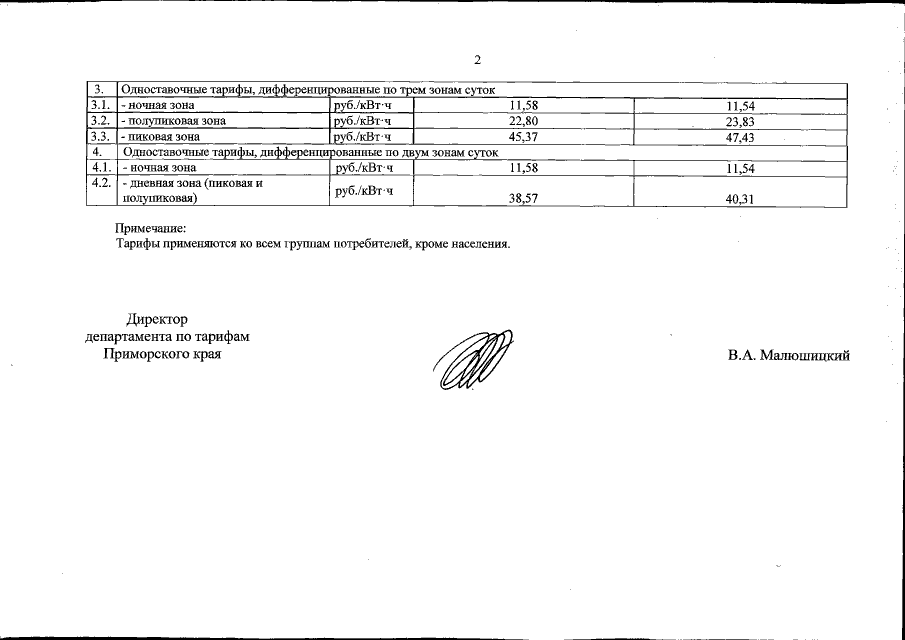 2

| 3. | Одноставочные тарифы, дифференцированные по трем зонам суток | | | |
|---|---|---|---|---|
| 3.1. | - ночная зона | руб./кВт·ч | 11,58 | 11,54 |
| 3.2. | - полупиковая зона | руб./кВт·ч | 22,80 | 23,83 |
| 3.3. | - пиковая зона | руб./кВт·ч | 45,37 | 47,43 |
| 4. | Одноставочные тарифы, дифференцированные по двум зонам суток | | | |
| 4.1. | - ночная зона | руб./кВт·ч | 11,58 | 11,54 |
| 4.2. | - дневная зона (пиковая и полупиковая) | руб./кВт·ч | 38,57 | 40,31 |

Примечание:
Тарифы применяются ко всем группам потребителей, кроме населения.

Директор
департамента по тарифам
Приморского края

В.А. Малюшицкий